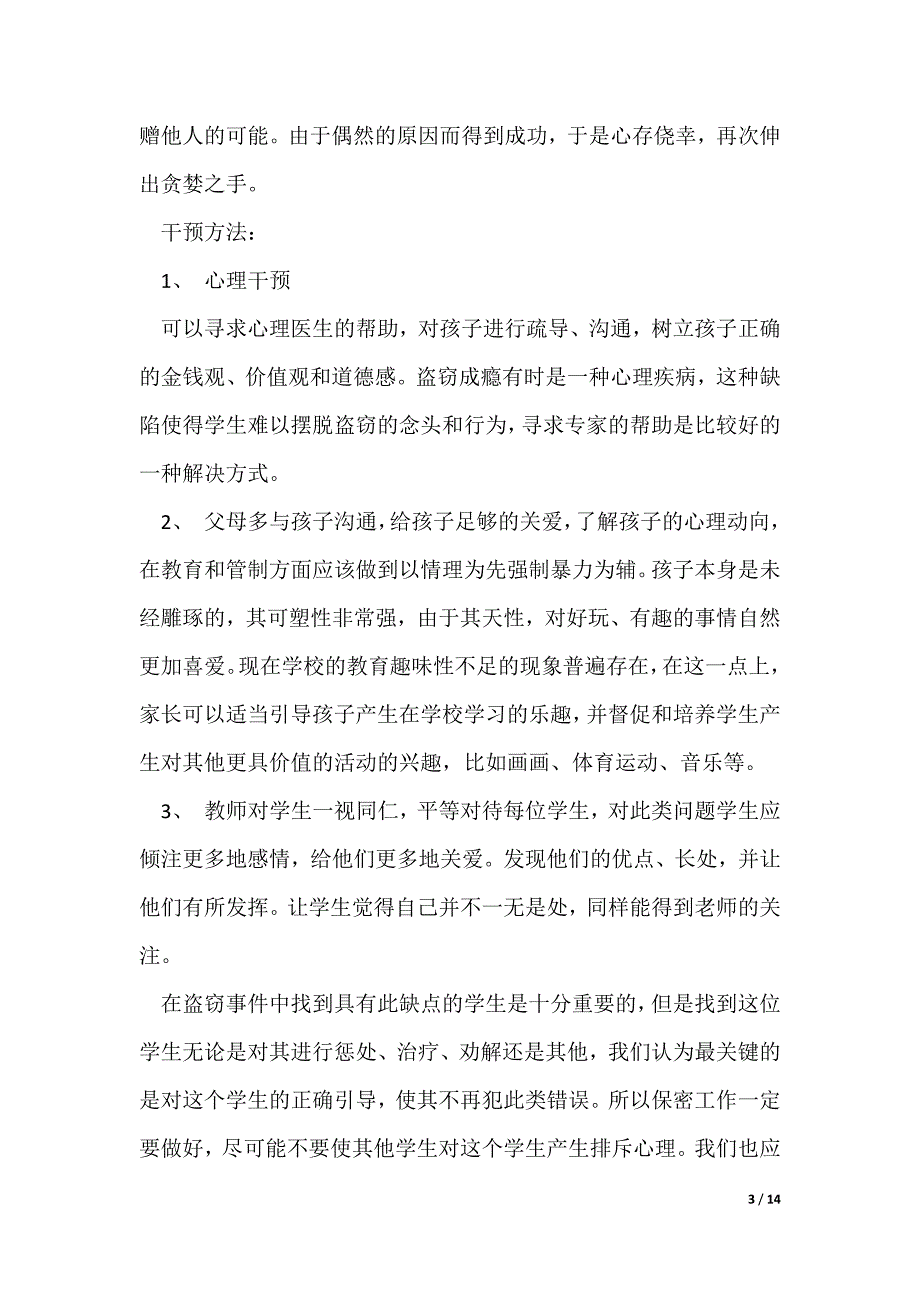 赠他人的可能。由于偶然的原因而得到成功，于是心存侥幸，再次伸出贪婪之手。

干预方法：

1、 心理干预

可以寻求心理医生的帮助，对孩子进行疏导、沟通，树立孩子正确的金钱观、价值观和道德感。盗窃成瘾有时是一种心理疾病，这种缺陷使得学生难以摆脱盗窃的念头和行为，寻求专家的帮助是比较好的一种解决方式。

2、 父母多与孩子沟通，给孩子足够的关爱，了解孩子的心理动向，在教育和管制方面应该做到以情理为先强制暴力为辅。孩子本身是未经雕琢的，其可塑性非常强，由于其天性，对好玩、有趣的事情自然更加喜爱。现在学校的教育趣味性不足的现象普遍存在，在这一点上，家长可以适当引导孩子产生在学校学习的乐趣，并督促和培养学生产生对其他更具价值的活动的兴趣，比如画画、体育运动、音乐等。

3、 教师对学生一视同仁，平等对待每位学生，对此类问题学生应倾注更多地感情，给他们更多地关爱。发现他们的优点、长处，并让他们有所发挥。让学生觉得自己并不一无是处，同样能得到老师的关注。

在盗窃事件中找到具有此缺点的学生是十分重要的，但是找到这位学生无论是对其进行惩处、治疗、劝解还是其他，我们认为最关键的是对这个学生的正确引导，使其不再犯此类错误。所以保密工作一定要做好，尽可能不要使其他学生对这个学生产生排斥心理。我们也应

3 / 14